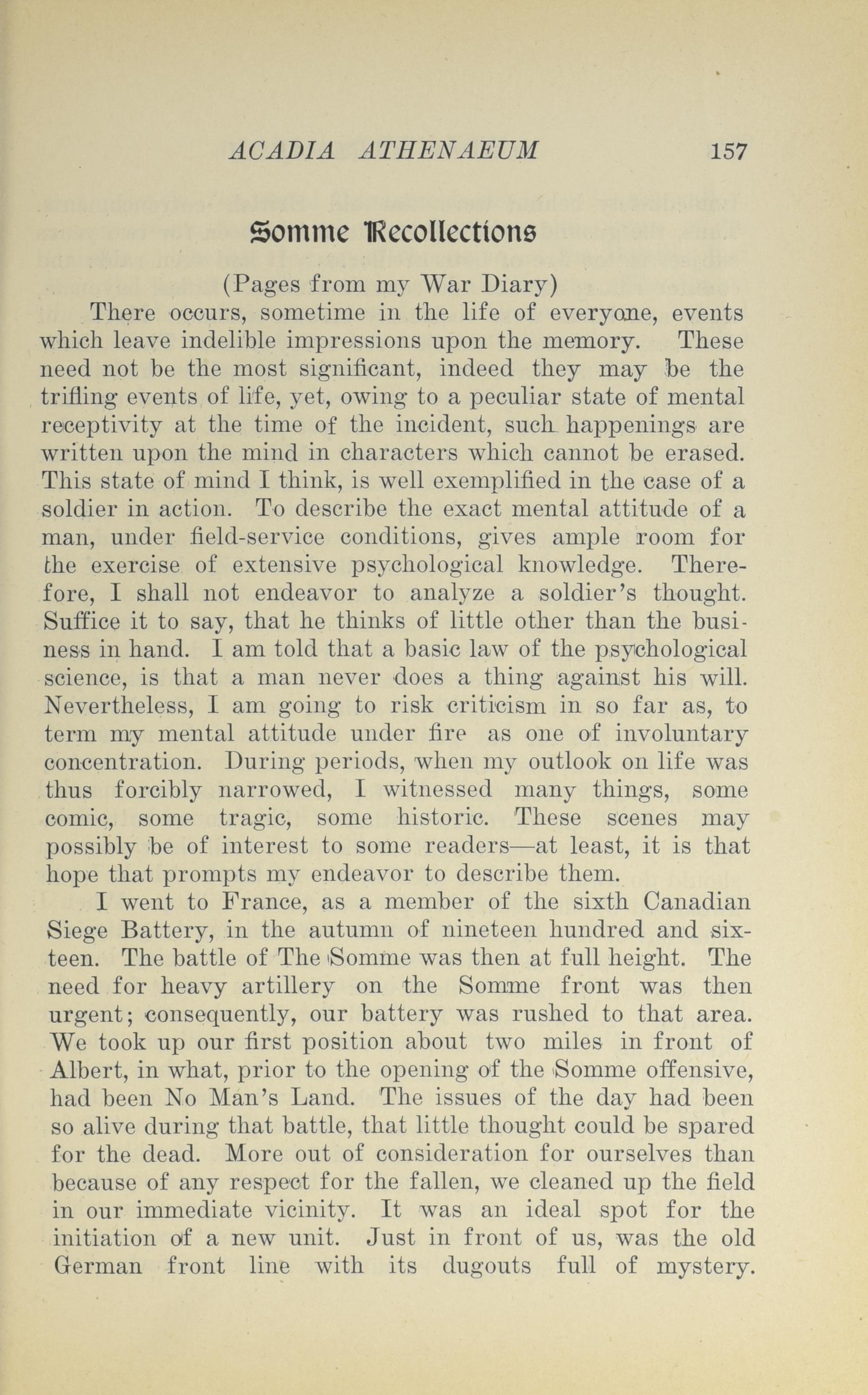 ACADIA ATHENAEUM 157

Somme Recollections

(Pages from my War Diary)

There occurs, sometime in the life of everyone, events which leave indelible impressions upon the memory. These need not be the most significant, indeed they may be the trifling events of life, yet, owing to a peculiar state of mental receptivity at the time of the incident, such happenings are written upon the mind in characters which cannot be erased. This state of mind I think, is well exemplified in the case of a soldier in action. To describe the exact mental attitude of a man, under field-service conditions, gives ample room for the exercise of extensive psychological knowledge. Therefore, I shall not endeavor to analyze a soldier's thought. Suffice it to say, that he thinks of little other than the business in hand. I am told that a basic law of the psychological science, is that a man never does a thing against his will. Nevertheless, I am going to risk criticism in so far as, to term my mental attitude under fire as one of involuntary concentration. During periods, when my outlook on life was thus forcibly narrowed, I witnessed many things, some comic, some tragic, some historic. These scenes may possibly be of interest to some readers—at least, it is that hope that prompts my endeavor to describe them.

I went to France, as a member of the sixth Canadian Siege Battery, in the autumn of nineteen hundred and sixteen. The battle of The Somme was then at full height. The need for heavy artillery on the Somme front was then urgent; consequently, our battery was rushed to that area. We took up our first position about two miles in front of Albert, in what, prior to the opening of the Somme offensive, had been No Man's Land. The issues of the day had been so alive during that battle, that little thought could be spared for the dead. More out of consideration for ourselves than because of any respect for the fallen, we cleaned up the field in our immediate vicinity. It was an ideal spot for the initiation of a new unit. Just in front of us, was the old German front line with its dugouts full of mystery.